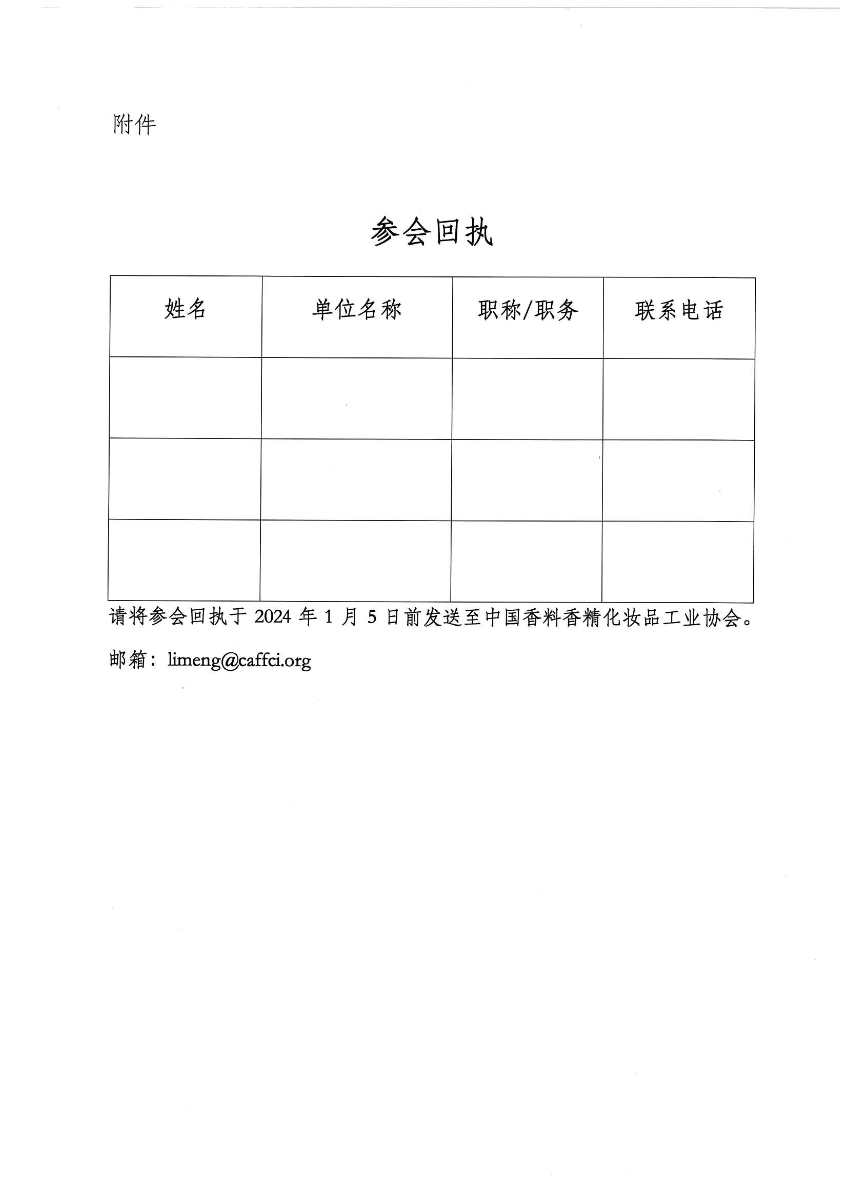 附件

参会回执

| 姓名 | 单位名称 | 职称/职务 | 联系电话 |
|---|---|---|---|
| | | | |
| | | | |
| | | | |

请将参会回执于 2024 年 1 月 5 日前发送至中国香料香精化妆品工业协会。

邮箱：limeng@caffci.org